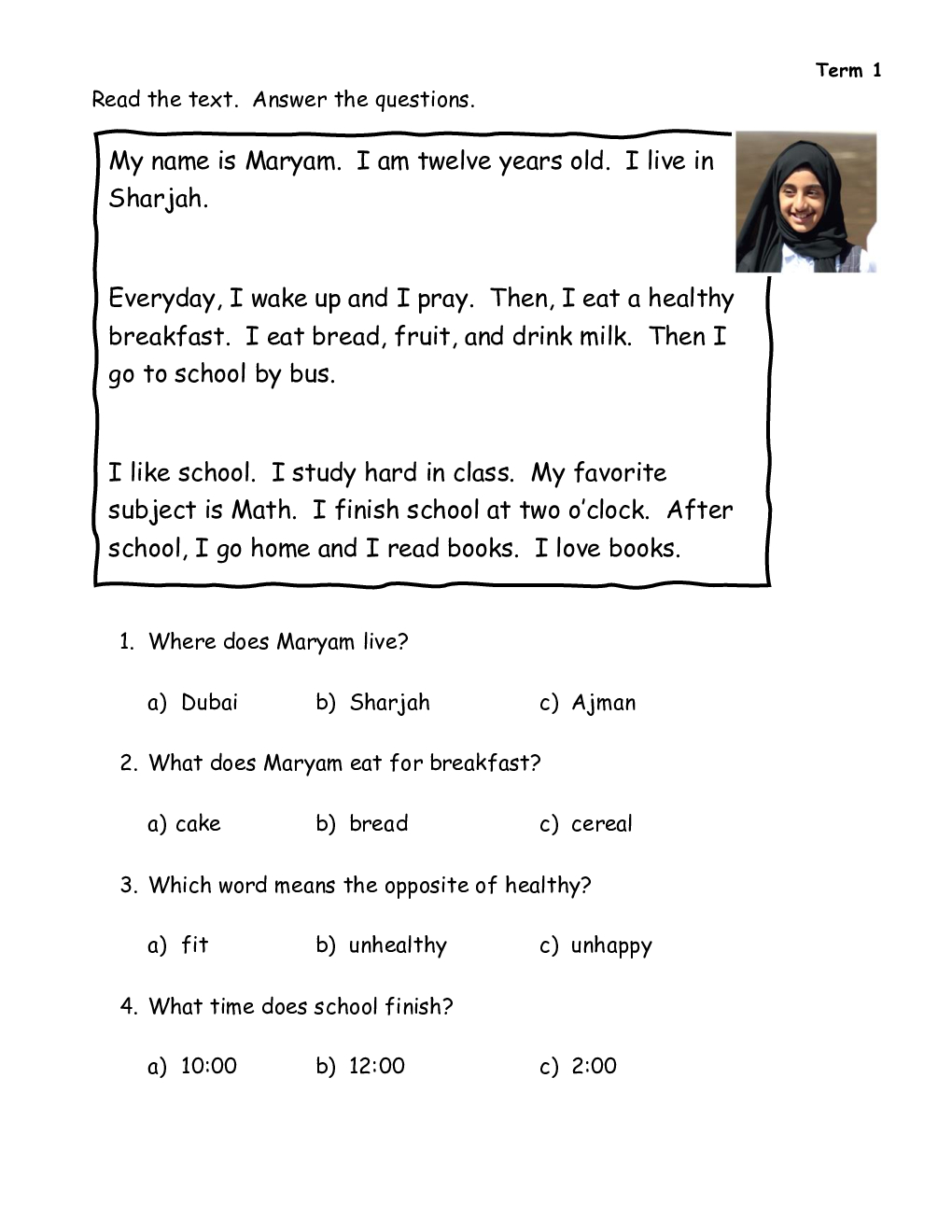 Term 1

Read the text. Answer the questions.

My name is Maryam. I am twelve years old. I live in Sharjah.

Everyday, I wake up and I pray. Then, I eat a healthy breakfast. I eat bread, fruit, and drink milk. Then I go to school by bus.

I like school. I study hard in class. My favorite subject is Math. I finish school at two o'clock. After school, I go home and I read books. I love books.

1. Where does Maryam live?

a) Dubai b) Sharjah c) Ajman

2. What does Maryam eat for breakfast?

a) cake b) bread c) cereal

3. Which word means the opposite of healthy?

a) fit b) unhealthy c) unhappy

4. What time does school finish?

a) 10:00 b) 12:00 c) 2:00